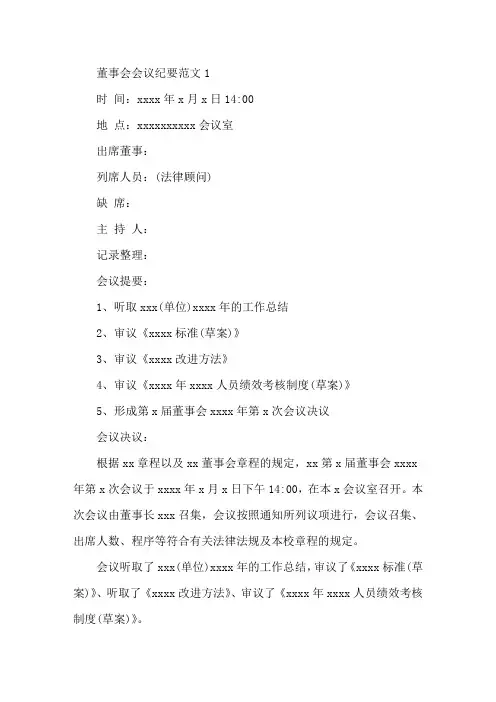 董事会会议纪要范文 1

时 间：xxxx 年 x 月 x 日 14:00

地 点：xxxxxxxxxx 会议室

出席董事：

列席人员：(法律顾问)

缺 席：

主 持 人：

记录整理：

会议提要：

1、听取 xxx(单位)xxxx 年的工作总结

2、审议《xxxx 标准(草案)》

3、审议《xxxx 改进方法》

4、审议《xxxx 年 xxxx 人员绩效考核制度(草案)》

5、形成第 x 届董事会 xxxx 年第 x 次会议决议

会议决议：

根据 xx 章程以及 xx 董事会章程的规定，xx 第 x 届董事会 xxxx 年第 x 次会议于 xxxx 年 x 月 x 日下午 14:00，在本 x 会议室召开。本次会议由董事长 xxx 召集，会议按照通知所列议项进行，会议召集、出席人数、程序等符合有关法律法规及本校章程的规定。

会议听取了 xxx(单位)xxxx 年的工作总结，审议了《xxxx 标准(草案)》、听取了《xxxx 改进方法》、审议了《xxxx 年 xxxx 人员绩效考核制度(草案)》。